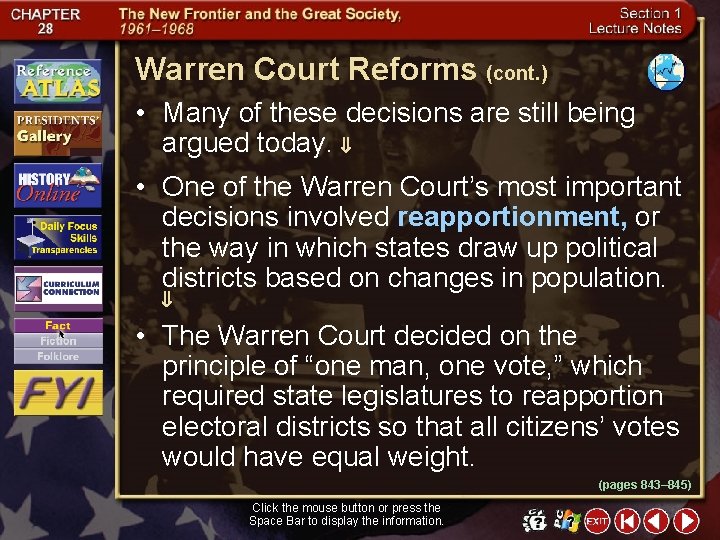 CHAPTER 28

The New Frontier and the Great Society, 1961–1968

Section 1 Lecture Notes

Reference ATLAS

PRESIDENTS' Gallery

HISTORY Online

Daily Focus Skills Transparencies

CURRICULUM CONNECTION

Fact
Fiction
Folklore

FYI

Warren Court Reforms (cont.)

• Many of these decisions are still being argued today. ⇓

• One of the Warren Court's most important decisions involved reapportionment, or the way in which states draw up political districts based on changes in population. ⇓

• The Warren Court decided on the principle of "one man, one vote," which required state legislatures to reapportion electoral districts so that all citizens' votes would have equal weight.

(pages 843–845)

Click the mouse button or press the Space Bar to display the information.

EXIT